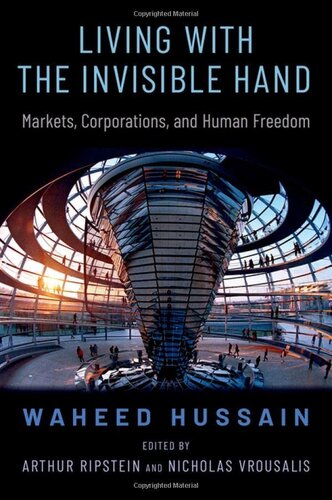 Copyrighted Material

LIVING WITH THE INVISIBLE HAND

Markets, Corporations, and Human Freedom

WAHEED HUSSAIN

EDITED BY
ARTHUR RIPSTEIN AND NICHOLAS VROUSALIS

Copyrighted Material